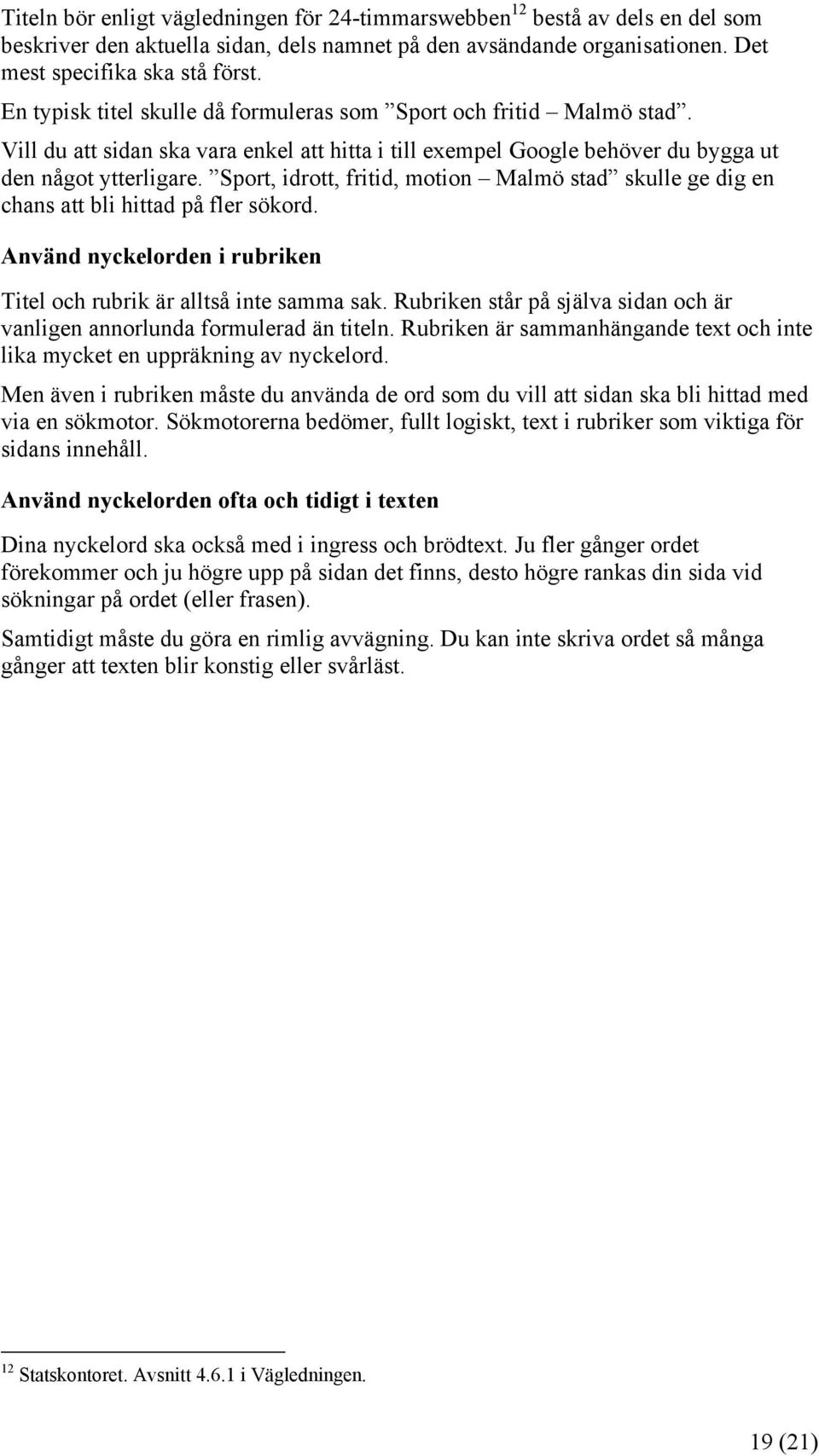 Titeln bör enligt vägledningen för 24-timmarswebben$^{12}$ bestå av dels en del som beskriver den aktuella sidan, dels namnet på den avsändande organisationen. Det mest specifika ska stå först.

En typisk titel skulle då formuleras som ”Sport och fritid – Malmö stad”.

Vill du att sidan ska vara enkel att hitta i till exempel Google behöver du bygga ut den något ytterligare. ”Sport, idrott, fritid, motion – Malmö stad” skulle ge dig en chans att bli hittad på fler sökord.

Använd nyckelorden i rubriken

Titel och rubrik är alltså inte samma sak. Rubriken står på själva sidan och är vanligen annorlunda formulerad än titeln. Rubriken är sammanhängande text och inte lika mycket en uppräkning av nyckelord.

Men även i rubriken måste du använda de ord som du vill att sidan ska bli hittad med via en sökmotor. Sökmotorerna bedömer, fullt logiskt, text i rubriker som viktiga för sidans innehåll.

Använd nyckelorden ofta och tidigt i texten

Dina nyckelord ska också med i ingress och brödtext. Ju fler gånger ordet förekommer och ju högre upp på sidan det finns, desto högre rankas din sida vid sökningar på ordet (eller frasen).

Samtidigt måste du göra en rimlig avvägning. Du kan inte skriva ordet så många gånger att texten blir konstig eller svårläst.

$^{12}$ Statskontoret. Avsnitt 4.6.1 i Vägledningen.

19 (21)